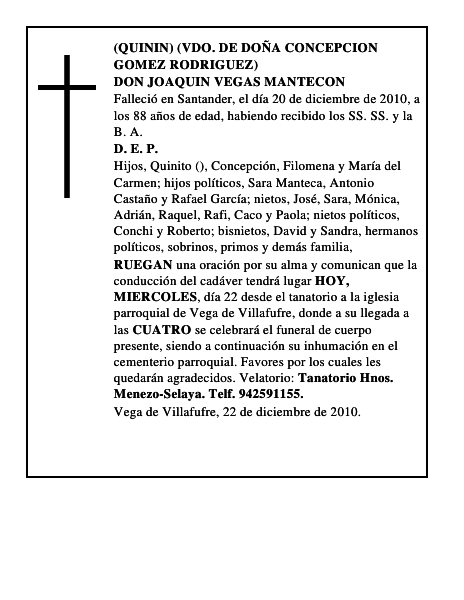 (QUININ) (VDO. DE DOÑA CONCEPCION GOMEZ RODRIGUEZ)
DON JOAQUIN VEGAS MANTECON
Falleció en Santander, el día 20 de diciembre de 2010, a los 88 años de edad, habiendo recibido los SS. SS. y la B. A.
D. E. P.
Hijos, Quinito (), Concepción, Filomena y María del Carmen; hijos políticos, Sara Manteca, Antonio Castaño y Rafael García; nietos, José, Sara, Mónica, Adrián, Raquel, Rafi, Caco y Paola; nietos políticos, Conchi y Roberto; bisnietos, David y Sandra, hermanos políticos, sobrinos, primos y demás familia,
RUEGAN una oración por su alma y comunican que la conducción del cadáver tendrá lugar HOY, MIERCOLES, día 22 desde el tanatorio a la iglesia parroquial de Vega de Villafufre, donde a su llegada a las CUATRO se celebrará el funeral de cuerpo presente, siendo a continuación su inhumación en el cementerio parroquial. Favores por los cuales les quedarán agradecidos. Velatorio: Tanatorio Hnos. Menezo-Selaya. Telf. 942591155.
Vega de Villafufre, 22 de diciembre de 2010.